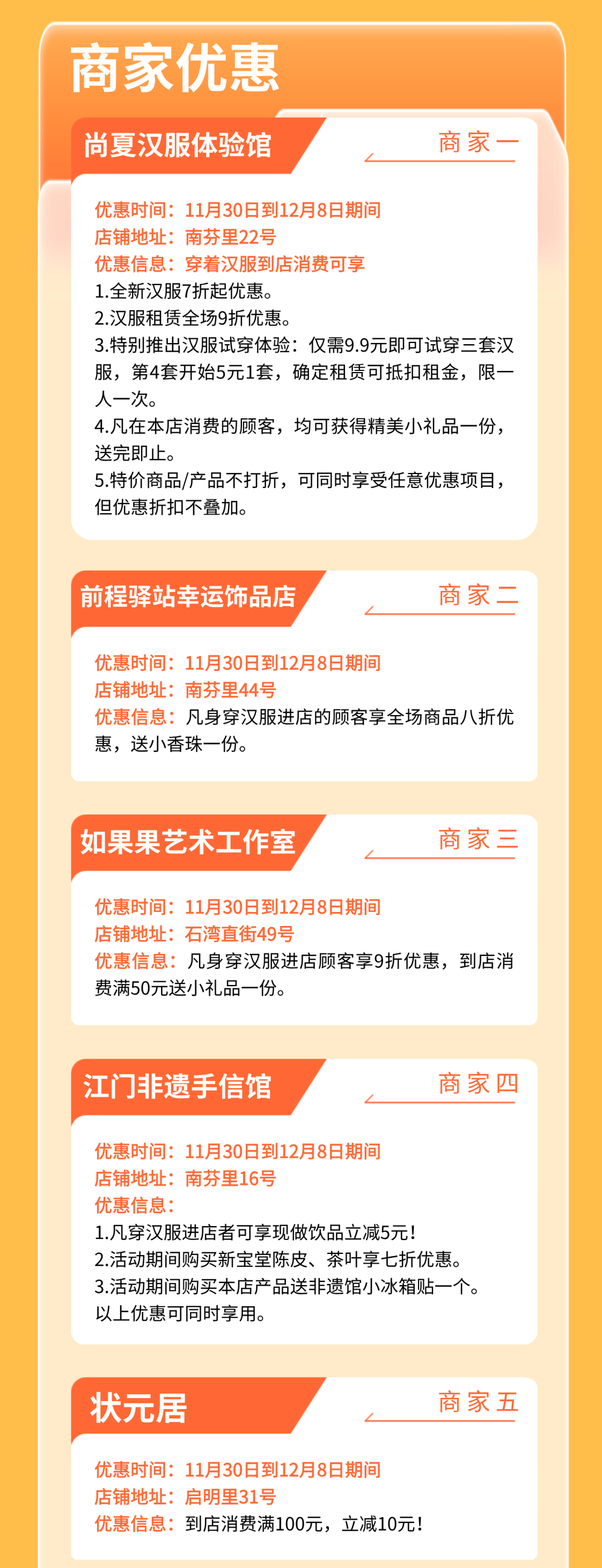 商家优惠

尚夏汉服体验馆

商家一

优惠时间：11月30日到12月8日期间
店铺地址：南芬里22号
优惠信息：穿着汉服到店消费可享
1.全新汉服7折起优惠。
2.汉服租赁全场9折优惠。
3.特别推出汉服试穿体验：仅需9.9元即可试穿三套汉服，第4套开始5元1套，确定租赁可抵扣租金，限一人一次。
4.凡在本店消费的顾客，均可获得精美小礼品一份，送完即止。
5.特价商品/产品不打折，可同时享受任意优惠项目，但优惠折扣不叠加。

前程驿站幸运饰品店

商家二

优惠时间：11月30日到12月8日期间
店铺地址：南芬里44号
优惠信息：凡身穿汉服进店的顾客享全场商品八折优惠，送小香珠一份。

如果果艺术工作室

商家三

优惠时间：11月30日到12月8日期间
店铺地址：石湾直街49号
优惠信息：凡身穿汉服进店顾客享9折优惠，到店消费满50元送小礼品一份。

江门非遗手信馆

商家四

优惠时间：11月30日到12月8日期间
店铺地址：南芬里16号
优惠信息：
1.凡穿汉服进店者可享现做饮品立减5元！
2.活动期间购买新宝堂陈皮、茶叶享七折优惠。
3.活动期间购买本店产品送非遗馆小冰箱贴一个。
以上优惠可同时享用。

状元居

商家五

优惠时间：11月30日到12月8日期间
店铺地址：启明里31号
优惠信息：到店消费满100元，立减10元！